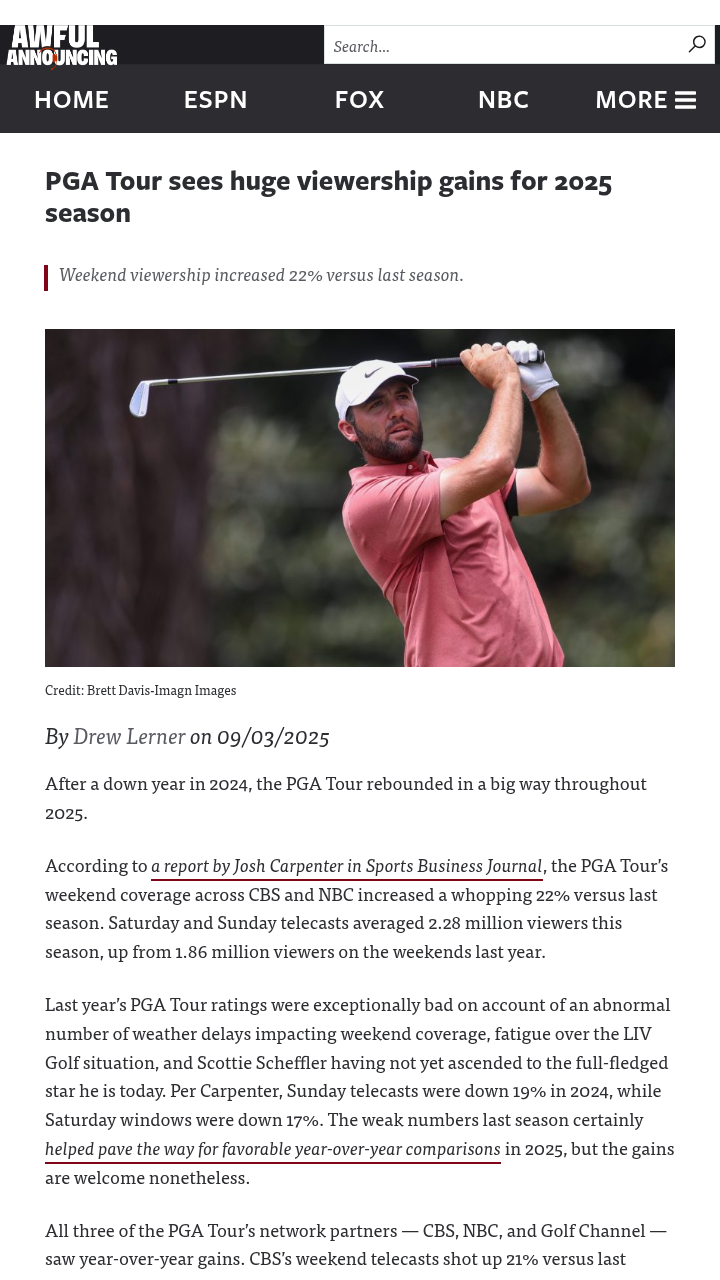 AWFUL ANNOUNCING

Search...

HOME ESPN FOX NBC MORE

PGA Tour sees huge viewership gains for 2025 season

Weekend viewership increased 22% versus last season.

Credit: Brett Davis-Imagn Images

By Drew Lerner on 09/03/2025

After a down year in 2024, the PGA Tour rebounded in a big way throughout 2025.

According to a report by Josh Carpenter in Sports Business Journal, the PGA Tour's weekend coverage across CBS and NBC increased a whopping 22% versus last season. Saturday and Sunday telecasts averaged 2.28 million viewers this season, up from 1.86 million viewers on the weekends last year.

Last year's PGA Tour ratings were exceptionally bad on account of an abnormal number of weather delays impacting weekend coverage, fatigue over the LIV Golf situation, and Scottie Scheffler having not yet ascended to the full-fledged star he is today. Per Carpenter, Sunday telecasts were down 19% in 2024, while Saturday windows were down 17%. The weak numbers last season certainly helped pave the way for favorable year-over-year comparisons in 2025, but the gains are welcome nonetheless.

All three of the PGA Tour's network partners — CBS, NBC, and Golf Channel — saw year-over-year gains. CBS's weekend telecasts shot up 21% versus last